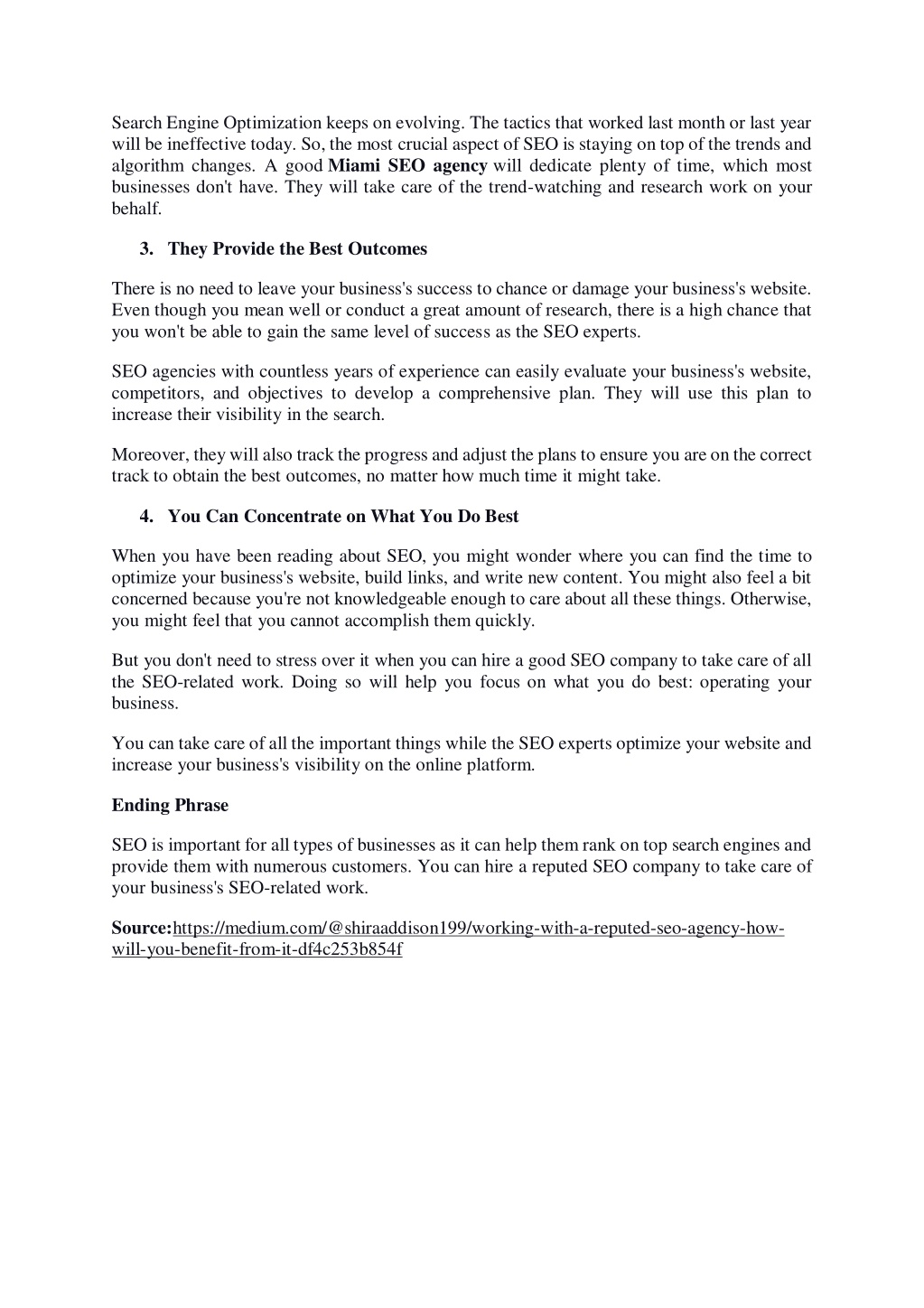 Search Engine Optimization keeps on evolving. The tactics that worked last month or last year will be ineffective today. So, the most crucial aspect of SEO is staying on top of the trends and algorithm changes. A good Miami SEO agency will dedicate plenty of time, which most businesses don't have. They will take care of the trend-watching and research work on your behalf.

3. They Provide the Best Outcomes

There is no need to leave your business's success to chance or damage your business's website. Even though you mean well or conduct a great amount of research, there is a high chance that you won't be able to gain the same level of success as the SEO experts.

SEO agencies with countless years of experience can easily evaluate your business's website, competitors, and objectives to develop a comprehensive plan. They will use this plan to increase their visibility in the search.

Moreover, they will also track the progress and adjust the plans to ensure you are on the correct track to obtain the best outcomes, no matter how much time it might take.

4. You Can Concentrate on What You Do Best

When you have been reading about SEO, you might wonder where you can find the time to optimize your business's website, build links, and write new content. You might also feel a bit concerned because you're not knowledgeable enough to care about all these things. Otherwise, you might feel that you cannot accomplish them quickly.

But you don't need to stress over it when you can hire a good SEO company to take care of all the SEO-related work. Doing so will help you focus on what you do best: operating your business.

You can take care of all the important things while the SEO experts optimize your website and increase your business's visibility on the online platform.

Ending Phrase

SEO is important for all types of businesses as it can help them rank on top search engines and provide them with numerous customers. You can hire a reputed SEO company to take care of your business's SEO-related work.

Source:https://medium.com/@shiraaddison199/working-with-a-reputed-seo-agency-how-will-you-benefit-from-it-df4c253b854f